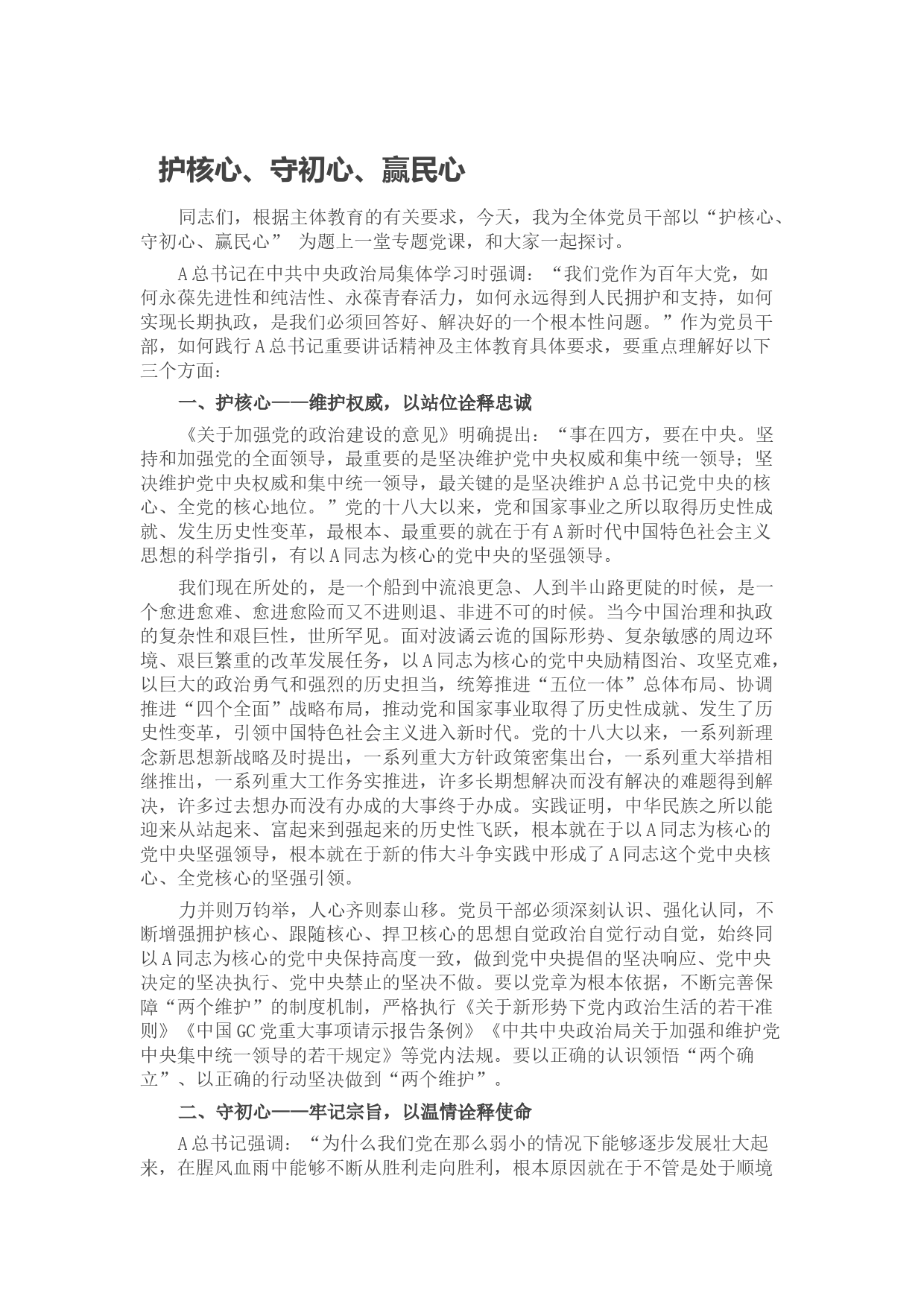 护核心、守初心、赢民心

同志们，根据主体教育的有关要求，今天，我为全体党员干部以“护核心、守初心、赢民心” 为题上一堂专题党课，和大家一起探讨。

A总书记在中共中央政治局集体学习时强调：“我们党作为百年大党，如何永葆先进性和纯洁性、永葆青春活力，如何永远得到人民拥护和支持，如何实现长期执政，是我们必须回答好、解决好的一个根本性问题。”作为党员干部，如何践行A总书记重要讲话精神及主体教育具体要求，要重点理解好以下三个方面：

一、护核心——维护权威，以站位诠释忠诚

《关于加强党的政治建设的意见》明确提出：“事在四方，要在中央。坚持和加强党的全面领导，最重要的是坚决维护党中央权威和集中统一领导；坚决维护党中央权威和集中统一领导，最关键的是坚决维护A总书记党中央的核心、全党的核心地位。”党的十八大以来，党和国家事业之所以取得历史性成就、发生历史性变革，最根本、最重要的就在于有A新时代中国特色社会主义思想的科学指引，有以A同志为核心的党中央的坚强领导。

我们现在所处的，是一个船到中流浪更急、人到半山路更陡的时候，是一个愈进愈难、愈进愈险而又不进则退、非进不可的时候。当今中国治理和执政的复杂性和艰巨性，世所罕见。面对波谲云诡的国际形势、复杂敏感的周边环境、艰巨繁重的改革发展任务，以A同志为核心的党中央励精图治、攻坚克难，以巨大的政治勇气和强烈的历史担当，统筹推进“五位一体”总体布局、协调推进“四个全面”战略布局，推动党和国家事业取得了历史性成就、发生了历史性变革，引领中国特色社会主义进入新时代。党的十八大以来，一系列新理念新思想新战略及时提出，一系列重大方针政策密集出台，一系列重大举措相继推出，一系列重大工作务实推进，许多长期想解决而没有解决的难题得到解决，许多过去想办而没有办成的大事终于办成。实践证明，中华民族之所以能迎来从站起来、富起来到强起来的历史性飞跃，根本就在于以A同志为核心的党中央坚强领导，根本就在于新的伟大斗争实践中形成了A同志这个党中央核心、全党核心的坚强引领。

力并则万钧举，人心齐则泰山移。党员干部必须深刻认识、强化认同，不断增强拥护核心、跟随核心、捍卫核心的思想自觉政治自觉行动自觉，始终同以A同志为核心的党中央保持高度一致，做到党中央提倡的坚决响应、党中央决定的坚决执行、党中央禁止的坚决不做。要以党章为根本依据，不断完善保障“两个维护”的制度机制，严格执行《关于新形势下党内政治生活的若干准则》《中国GC党重大事项请示报告条例》《中共中央政治局关于加强和维护党中央集中统一领导的若干规定》等党内法规。要以正确的认识领悟“两个确立”、以正确的行动坚决做到“两个维护”。

二、守初心——牢记宗旨，以温情诠释使命

A总书记强调：“为什么我们党在那么弱小的情况下能够逐步发展壮大起来，在腥风血雨中能够不断从胜利走向胜利，根本原因就在于不管是处于顺境